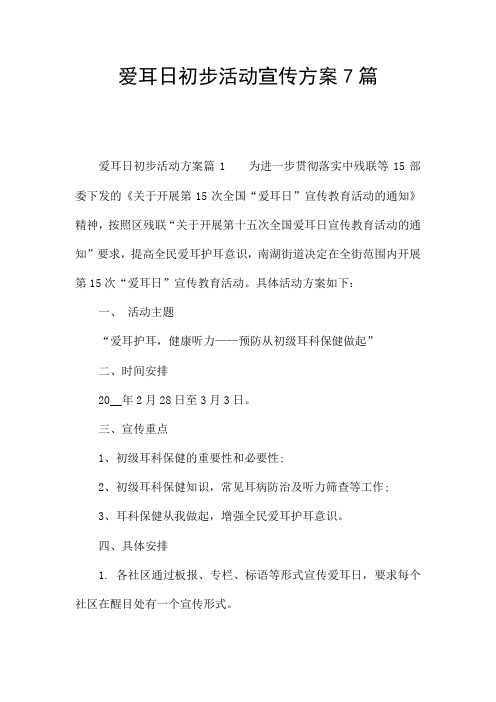 爱耳日初步活动宣传方案7篇

爱耳日初步活动方案篇 1　　为进一步贯彻落实中残联等 15 部委下发的《关于开展第 15 次全国“爱耳日”宣传教育活动的通知》精神，按照区残联“关于开展第十五次全国爱耳日宣传教育活动的通知”要求，提高全民爱耳护耳意识，南湖街道决定在全街范围内开展第 15 次“爱耳日”宣传教育活动。具体活动方案如下：

一、 活动主题

“爱耳护耳，健康听力——预防从初级耳科保健做起”

二、时间安排

20__年 2 月 28 日至 3 月 3 日。

三、宣传重点

1、初级耳科保健的重要性和必要性；

2、初级耳科保健知识，常见耳病防治及听力筛查等工作；

3、耳科保健从我做起，增强全民爱耳护耳意识。

四、具体安排

1. 各社区通过板报、专栏、标语等形式宣传爱耳日，要求每个社区在醒目处有一个宣传形式。